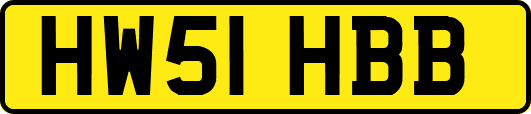 HW51 HBB